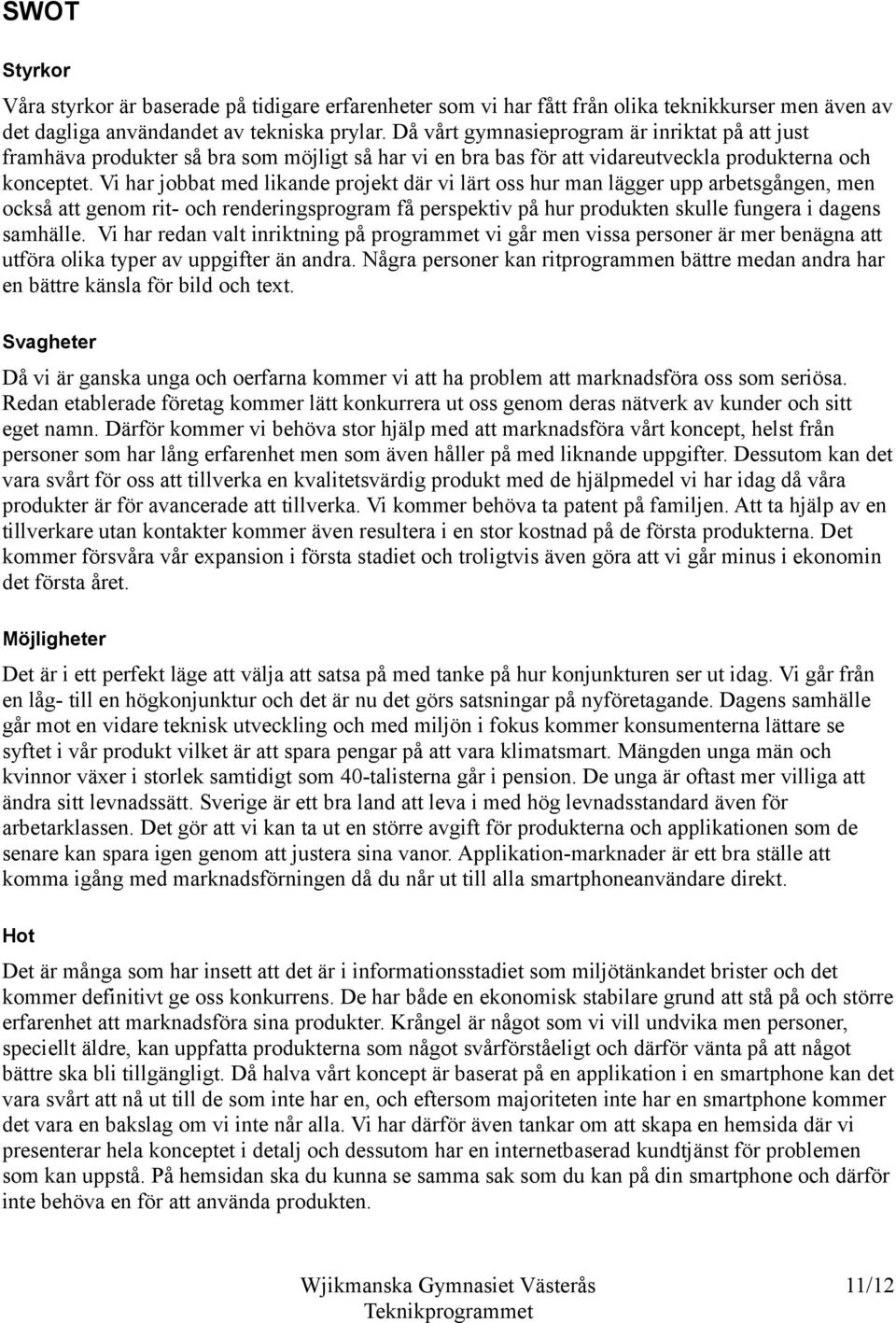 SWOT

Styrkor

Våra styrkor är baserade på tidigare erfarenheter som vi har fått från olika teknikkurser men även av det dagliga användandet av tekniska prylar. Då vårt gymnasieprogram är inriktat på att just framhäva produkter så bra som möjligt så har vi en bra bas för att vidareutveckla produkterna och konceptet. Vi har jobbat med likande projekt där vi lärt oss hur man lägger upp arbetsgången, men också att genom rit- och renderingsprogram få perspektiv på hur produkten skulle fungera i dagens samhälle. Vi har redan valt inriktning på programmet vi går men vissa personer är mer benägna att utföra olika typer av uppgifter än andra. Några personer kan ritprogrammen bättre medan andra har en bättre känsla för bild och text.

Svagheter

Då vi är ganska unga och oerfarna kommer vi att ha problem att marknadsföra oss som seriösa. Redan etablerade företag kommer lätt konkurrera ut oss genom deras nätverk av kunder och sitt eget namn. Därför kommer vi behöva stor hjälp med att marknadsföra vårt koncept, helst från personer som har lång erfarenhet men som även håller på med liknande uppgifter. Dessutom kan det vara svårt för oss att tillverka en kvalitetsvärdig produkt med de hjälpmedel vi har idag då våra produkter är för avancerade att tillverka. Vi kommer behöva ta patent på familjen. Att ta hjälp av en tillverkare utan kontakter kommer även resultera i en stor kostnad på de första produkterna. Det kommer försvåra vår expansion i första stadiet och troligtvis även göra att vi går minus i ekonomin det första året.

Möjligheter

Det är i ett perfekt läge att välja att satsa på med tanke på hur konjunkturen ser ut idag. Vi går från en låg- till en högkonjunktur och det är nu det görs satsningar på nyföretagande. Dagens samhälle går mot en vidare teknisk utveckling och med miljön i fokus kommer konsumenterna lättare se syftet i vår produkt vilket är att spara pengar på att vara klimatsmart. Mängden unga män och kvinnor växer i storlek samtidigt som 40-talisterna går i pension. De unga är oftast mer villiga att ändra sitt levnadssätt. Sverige är ett bra land att leva i med hög levnadsstandard även för arbetarklassen. Det gör att vi kan ta ut en större avgift för produkterna och applikationen som de senare kan spara igen genom att justera sina vanor. Applikation-marknader är ett bra ställe att komma igång med marknadsförningen då du når ut till alla smartphoneanvändare direkt.

Hot

Det är många som har insett att det är i informationsstadiet som miljötänkandet brister och det kommer definitivt ge oss konkurrens. De har både en ekonomisk stabilare grund att stå på och större erfarenhet att marknadsföra sina produkter. Krångel är något som vi vill undvika men personer, speciellt äldre, kan uppfatta produkterna som något svårförståeligt och därför vänta på att något bättre ska bli tillgängligt. Då halva vårt koncept är baserat på en applikation i en smartphone kan det vara svårt att nå ut till de som inte har en, och eftersom majoriteten inte har en smartphone kommer det vara en bakslag om vi inte når alla. Vi har därför även tankar om att skapa en hemsida där vi presenterar hela konceptet i detalj och dessutom har en internetbaserad kundtjänst för problemen som kan uppstå. På hemsidan ska du kunna se samma sak som du kan på din smartphone och därför inte behöva en för att använda produkten.

Wjikmanska Gymnasiet Västerås
Teknikprogrammet
11/12